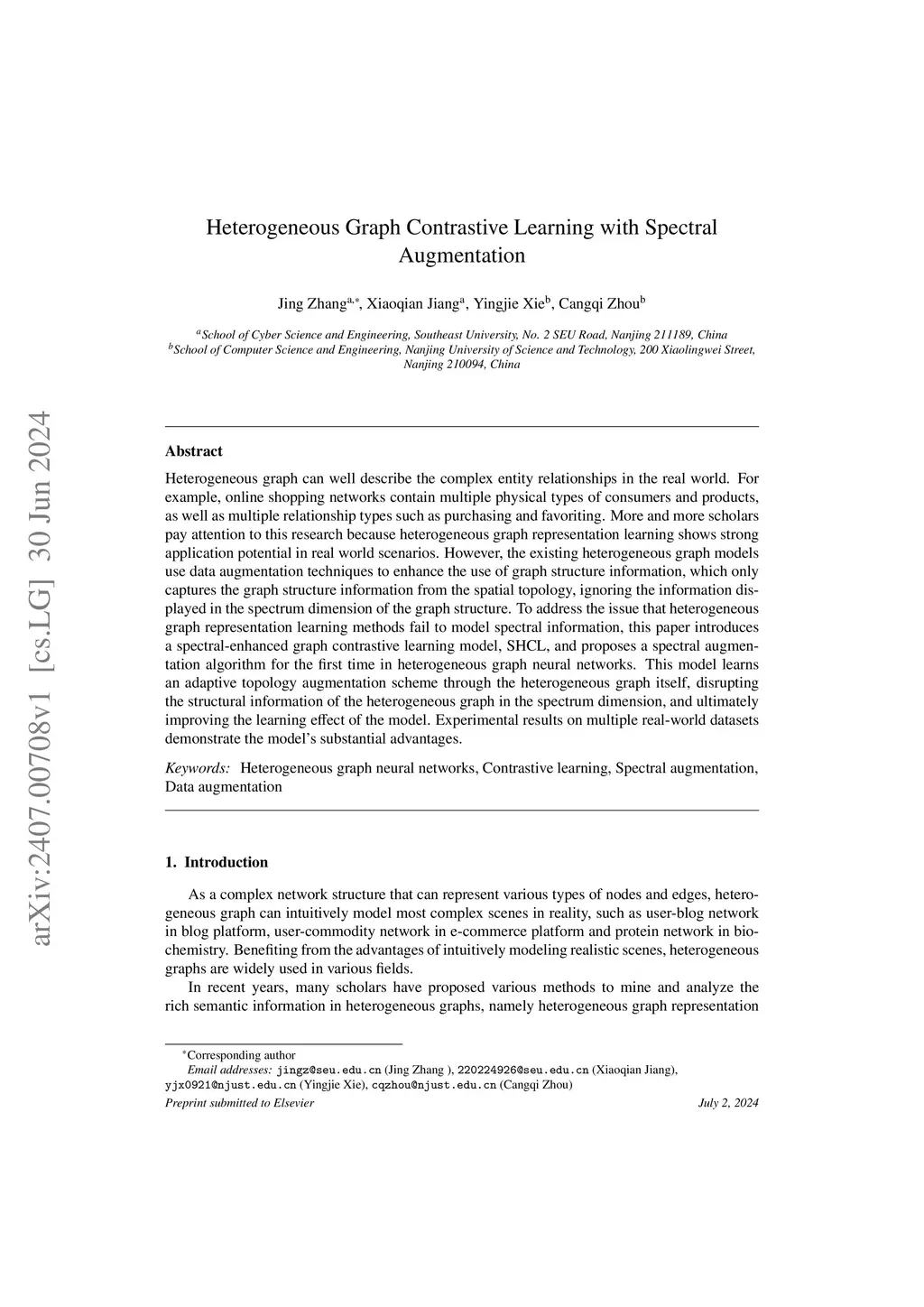 arXiv:2407.00708v1 [cs.LG] 30 Jun 2024

Heterogeneous Graph Contrastive Learning with Spectral Augmentation

Jing Zhang$^{a,*}$, Xiaoqian Jiang$^{a}$, Yingjie Xie$^{b}$, Cangqi Zhou$^{b}$

$^{a}$School of Cyber Science and Engineering, Southeast University, No. 2 SEU Road, Nanjing 211189, China
$^{b}$School of Computer Science and Engineering, Nanjing University of Science and Technology, 200 Xiaolingwei Street, Nanjing 210094, China

Abstract

Heterogeneous graph can well describe the complex entity relationships in the real world. For example, online shopping networks contain multiple physical types of consumers and products, as well as multiple relationship types such as purchasing and favoriting. More and more scholars pay attention to this research because heterogeneous graph representation learning shows strong application potential in real world scenarios. However, the existing heterogeneous graph models use data augmentation techniques to enhance the use of graph structure information, which only captures the graph structure information from the spatial topology, ignoring the information displayed in the spectrum dimension of the graph structure. To address the issue that heterogeneous graph representation learning methods fail to model spectral information, this paper introduces a spectral-enhanced graph contrastive learning model, SHCL, and proposes a spectral augmentation algorithm for the first time in heterogeneous graph neural networks. This model learns an adaptive topology augmentation scheme through the heterogeneous graph itself, disrupting the structural information of the heterogeneous graph in the spectrum dimension, and ultimately improving the learning effect of the model. Experimental results on multiple real-world datasets demonstrate the model's substantial advantages.

Keywords: Heterogeneous graph neural networks, Contrastive learning, Spectral augmentation, Data augmentation

1. Introduction

As a complex network structure that can represent various types of nodes and edges, heterogeneous graph can intuitively model most complex scenes in reality, such as user-blog network in blog platform, user-commodity network in e-commerce platform and protein network in biochemistry. Benefiting from the advantages of intuitively modeling realistic scenes, heterogeneous graphs are widely used in various fields.

In recent years, many scholars have proposed various methods to mine and analyze the rich semantic information in heterogeneous graphs, namely heterogeneous graph representation

$^{*}$Corresponding author
Email addresses: jingz@seu.edu.cn (Jing Zhang ), 220224926@seu.edu.cn (Xiaoqian Jiang), yjx0921@njust.edu.cn (Yingjie Xie), cqzhou@njust.edu.cn (Cangqi Zhou)

Preprint submitted to Elsevier July 2, 2024